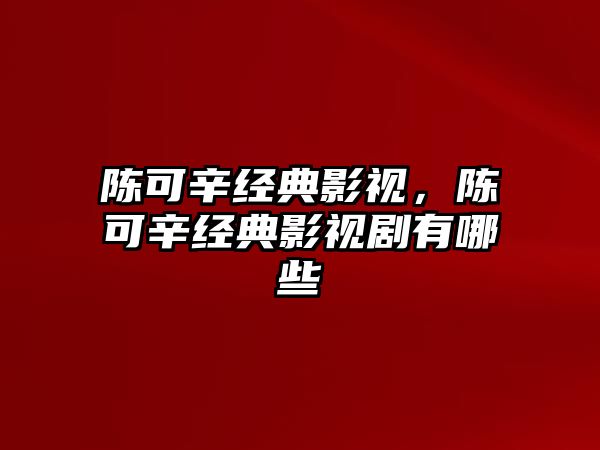 陈可辛经典影视，陈可辛经典影视剧有哪些